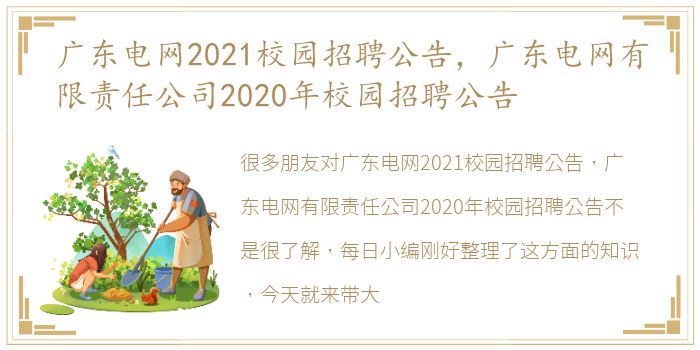 广东电网2021校园招聘公告，广东电网有限责任公司2020年校园招聘公告

很多朋友对广东电网2021校园招聘公告，广东电网有限责任公司2020年校园招聘公告不是很了解，每日小编刚好整理了这方面的知识，今天就来带大